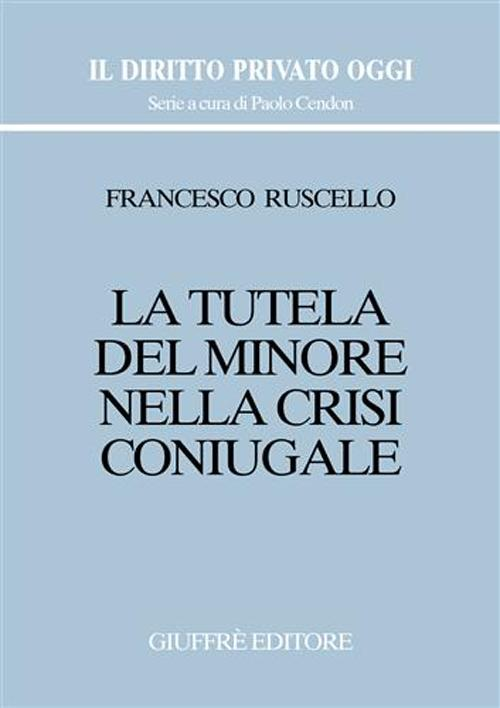 IL DIRITTO PRIVATO OGGI
Serie a cura di Paolo Cendon

FRANCESCO RUSCELLO

LA TUTELA DEL MINORE NELLA CRISI CONIUGALE

GIUFFRÈ EDITORE